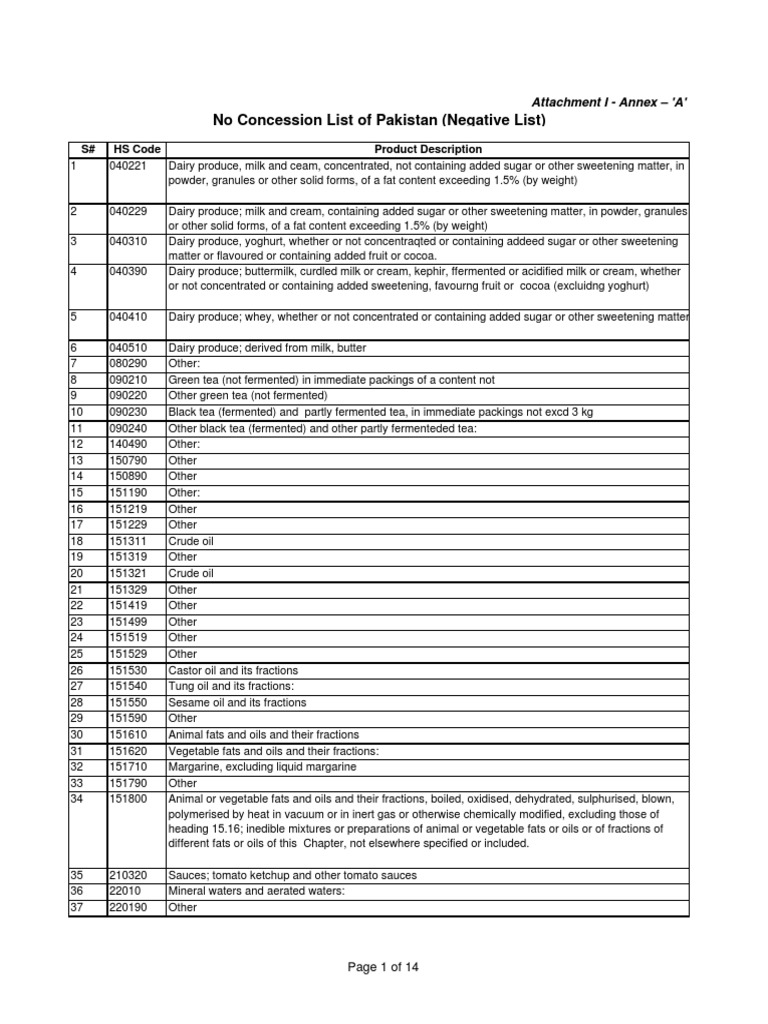 Attachment I - Annex – 'A'

No Concession List of Pakistan (Negative List)

| S# | HS Code | Product Description |
|---|---|---|
| 1 | 040221 | Dairy produce, milk and ceam, concentrated, not containing added sugar or other sweetening matter, in powder, granules or other solid forms, of a fat content exceeding 1.5% (by weight) |
| 2 | 040229 | Dairy produce; milk and cream, containing added sugar or other sweetening matter, in powder, granules or other solid forms, of a fat content exceeding 1.5% (by weight) |
| 3 | 040310 | Dairy produce, yoghurt, whether or not concentraqted or containing addeed sugar or other sweetening matter or flavoured or containing added fruit or cocoa. |
| 4 | 040390 | Dairy produce; buttermilk, curdled milk or cream, kephir, ffermented or acidified milk or cream, whether or not concentrated or containing added sweetening, favourng fruit or cocoa (excluidng yoghurt) |
| 5 | 040410 | Dairy produce; whey, whether or not concentrated or containing added sugar or other sweetening matter |
| 6 | 040510 | Dairy produce; derived from milk, butter |
| 7 | 080290 | Other: |
| 8 | 090210 | Green tea (not fermented) in immediate packings of a content not |
| 9 | 090220 | Other green tea (not fermented) |
| 10 | 090230 | Black tea (fermented) and partly fermented tea, in immediate packings not excd 3 kg |
| 11 | 090240 | Other black tea (fermented) and other partly fermenteded tea: |
| 12 | 140490 | Other: |
| 13 | 150790 | Other |
| 14 | 150890 | Other |
| 15 | 151190 | Other: |
| 16 | 151219 | Other |
| 17 | 151229 | Other |
| 18 | 151311 | Crude oil |
| 19 | 151319 | Other |
| 20 | 151321 | Crude oil |
| 21 | 151329 | Other |
| 22 | 151419 | Other |
| 23 | 151499 | Other |
| 24 | 151519 | Other |
| 25 | 151529 | Other |
| 26 | 151530 | Castor oil and its fractions |
| 27 | 151540 | Tung oil and its fractions: |
| 28 | 151550 | Sesame oil and its fractions |
| 29 | 151590 | Other |
| 30 | 151610 | Animal fats and oils and their fractions |
| 31 | 151620 | Vegetable fats and oils and their fractions: |
| 32 | 151710 | Margarine, excluding liquid margarine |
| 33 | 151790 | Other |
| 34 | 151800 | Animal or vegetable fats and oils and their fractions, boiled, oxidised, dehydrated, sulphurised, blown, polymerised by heat in vacuum or in inert gas or otherwise chemically modified, excluding those of heading 15.16; inedible mixtures or preparations of animal or vegetable fats or oils or of fractions of different fats or oils of this Chapter, not elsewhere specified or included. |
| 35 | 210320 | Sauces; tomato ketchup and other tomato sauces |
| 36 | 22010 | Mineral waters and aerated waters: |
| 37 | 220190 | Other |

Page 1 of 14